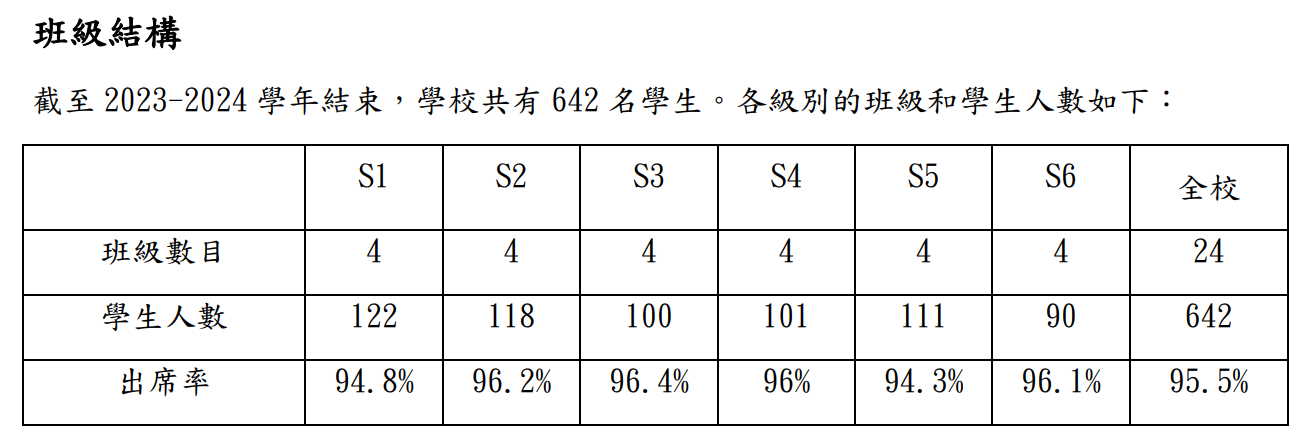 班級結構

截至2023-2024學年結束，學校共有642名學生。各級別的班級和學生人數如下：

|  | S1 | S2 | S3 | S4 | S5 | S6 | 全校 |
|---|---|---|---|---|---|---|---|
| 班級數目 | 4 | 4 | 4 | 4 | 4 | 4 | 24 |
| 學生人數 | 122 | 118 | 100 | 101 | 111 | 90 | 642 |
| 出席率 | 94.8% | 96.2% | 96.4% | 96% | 94.3% | 96.1% | 95.5% |